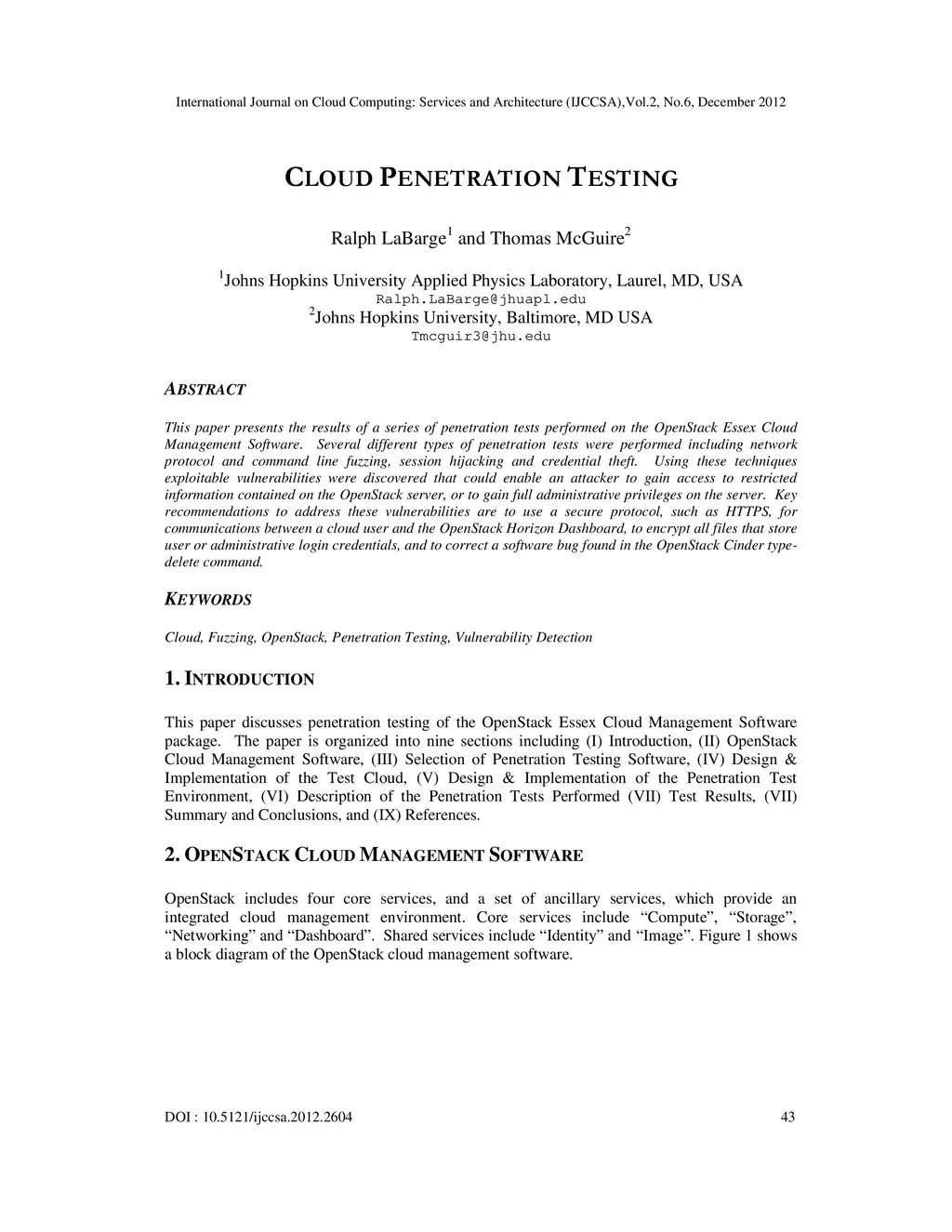 International Journal on Cloud Computing: Services and Architecture (IJCCSA),Vol.2, No.6, December 2012

CLOUD PENETRATION TESTING

Ralph LaBarge$^1$ and Thomas McGuire$^2$

$^1$Johns Hopkins University Applied Physics Laboratory, Laurel, MD, USA
Ralph.LaBarge@jhuapl.edu
$^2$Johns Hopkins University, Baltimore, MD USA
Tmcguir3@jhu.edu

ABSTRACT

This paper presents the results of a series of penetration tests performed on the OpenStack Essex Cloud Management Software. Several different types of penetration tests were performed including network protocol and command line fuzzing, session hijacking and credential theft. Using these techniques exploitable vulnerabilities were discovered that could enable an attacker to gain access to restricted information contained on the OpenStack server, or to gain full administrative privileges on the server. Key recommendations to address these vulnerabilities are to use a secure protocol, such as HTTPS, for communications between a cloud user and the OpenStack Horizon Dashboard, to encrypt all files that store user or administrative login credentials, and to correct a software bug found in the OpenStack Cinder type-delete command.

KEYWORDS

Cloud, Fuzzing, OpenStack, Penetration Testing, Vulnerability Detection

1. INTRODUCTION

This paper discusses penetration testing of the OpenStack Essex Cloud Management Software package. The paper is organized into nine sections including (I) Introduction, (II) OpenStack Cloud Management Software, (III) Selection of Penetration Testing Software, (IV) Design & Implementation of the Test Cloud, (V) Design & Implementation of the Penetration Test Environment, (VI) Description of the Penetration Tests Performed (VII) Test Results, (VII) Summary and Conclusions, and (IX) References.

2. OPENSTACK CLOUD MANAGEMENT SOFTWARE

OpenStack includes four core services, and a set of ancillary services, which provide an integrated cloud management environment. Core services include “Compute”, “Storage”, “Networking” and “Dashboard”. Shared services include “Identity” and “Image”. Figure 1 shows a block diagram of the OpenStack cloud management software.

DOI : 10.5121/ijccsa.2012.2604 43